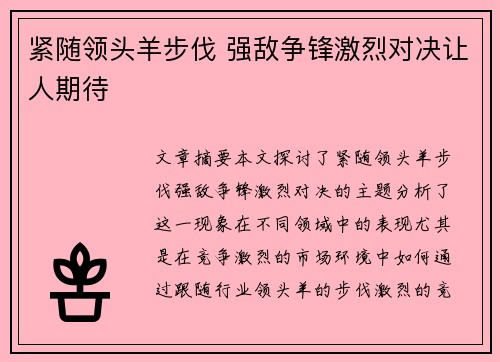 紧随领头羊步伐 强敌争锋激烈对决让人期待

文章摘要本文探讨了紧随领头羊步伐强敌争锋激烈对决的主题分析了这一现象在不同领域中的表现尤其是在竞争激烈的市场环境中如何通过跟随行业领头羊的步伐激烈的竞